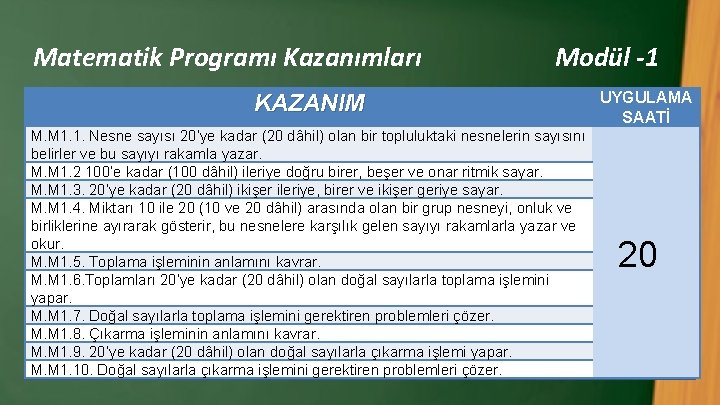 Matematik Programı Kazanımları Modül -1

| KAZANIM | UYGULAMA SAATİ |
|---|---|
| M.M1.1. Nesne sayısı 20'ye kadar (20 dâhil) olan bir topluluktaki nesnelerin sayısını belirler ve bu sayıyı rakamla yazar. | 20 |
| M.M1.2 100'e kadar (100 dâhil) ileriye doğru birer, beşer ve onar ritmik sayar. | |
| M.M1.3. 20'ye kadar (20 dâhil) ikişer ileriye, birer ve ikişer geriye sayar. | |
| M.M1.4. Miktarı 10 ile 20 (10 ve 20 dâhil) arasında olan bir grup nesneyi, onluk ve birliklerine ayırarak gösterir, bu nesnelere karşılık gelen sayıyı rakamlarla yazar ve okur. | |
| M.M1.5. Toplama işleminin anlamını kavrar. | |
| M.M1.6.Toplamları 20'ye kadar (20 dâhil) olan doğal sayılarla toplama işlemini yapar. | |
| M.M1.7. Doğal sayılarla toplama işlemini gerektiren problemleri çözer. | |
| M.M1.8. Çıkarma işleminin anlamını kavrar. | |
| M.M1.9. 20'ye kadar (20 dâhil) olan doğal sayılarla çıkarma işlemi yapar. | |
| M.M1.10. Doğal sayılarla çıkarma işlemini gerektiren problemleri çözer. | |